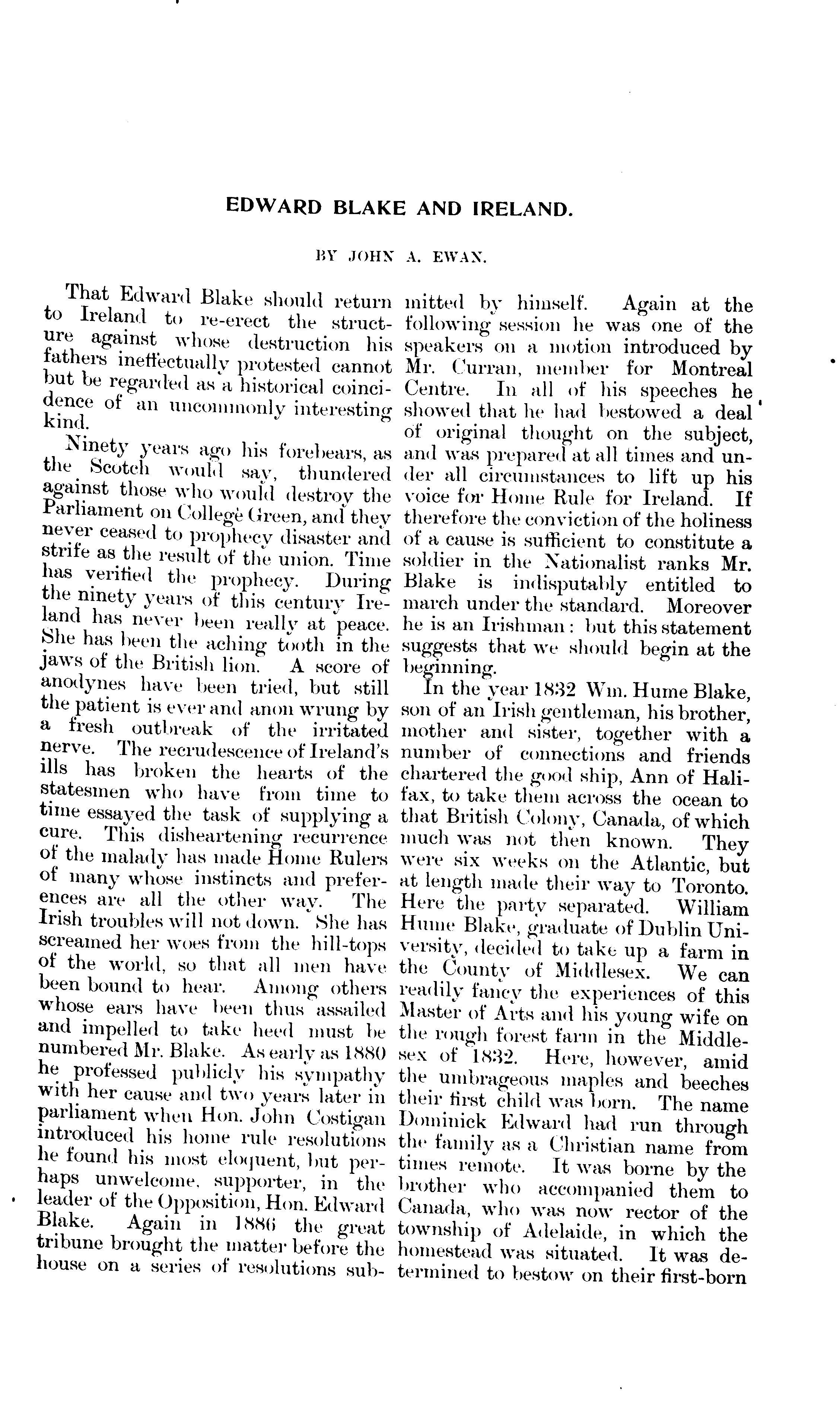 EDWARD BLAKE AND IRELAND.

BY JOHN A. EWAN.

That Edward Blake should return to Ireland to re-erect the structure against whose destruction his fathers ineffectually protested cannot but be regarded as a historical coincidence of an uncommonly interesting kind.

Ninety years ago his forebears, as the Scotch would say, thundered against those who would destroy the Parliament on College Green, and they never ceased to prophecy disaster and strife as the result of the union. Time has verified the prophecy. During the ninety years of this century Ireland has never been really at peace. She has been the aching tooth in the jaws of the British lion. A score of anodynes have been tried, but still the patient is ever and anon wrung by a fresh outbreak of the irritated nerve. The recrudescence of Ireland's ills has broken the hearts of the statesmen who have from time to time essayed the task of supplying a cure. This disheartening recurrence of the malady has made Home Rulers of many whose instincts and preferences are all the other way. The Irish troubles will not down. She has screamed her woes from the hill-tops of the world, so that all men have been bound to hear. Among others whose ears have been thus assailed and impelled to take heed must be numbered Mr. Blake. As early as 1880 he professed publicly his sympathy with her cause and two years later in parliament when Hon. John Costigan introduced his home rule resolutions he found his most eloquent, but perhaps unwelcome, supporter, in the leader of the Opposition, Hon. Edward Blake. Again in 1886 the great tribune brought the matter before the house on a series of resolutions submitted by himself. Again at the following session he was one of the speakers on a motion introduced by Mr. Curran, member for Montreal Centre. In all of his speeches he showed that he had bestowed a deal of original thought on the subject, and was prepared at all times and under all circumstances to lift up his voice for Home Rule for Ireland. If therefore the conviction of the holiness of a cause is sufficient to constitute a soldier in the Nationalist ranks Mr. Blake is indisputably entitled to march under the standard. Moreover he is an Irishman: but this statement suggests that we should begin at the beginning.

In the year 1832 Wm. Hume Blake, son of an Irish gentleman, his brother, mother and sister, together with a number of connections and friends chartered the good ship, Ann of Halifax, to take them across the ocean to that British Colony, Canada, of which much was not then known. They were six weeks on the Atlantic, but at length made their way to Toronto. Here the party separated. William Hume Blake, graduate of Dublin University, decided to take up a farm in the County of Middlesex. We can readily fancy the experiences of this Master of Arts and his young wife on the rough forest farm in the Middlesex of 1832. Here, however, amid the umbrageous maples and beeches their first child was born. The name Dominick Edward had run through the family as a Christian name from times remote. It was borne by the brother who accompanied them to Canada, who was now rector of the township of Adelaide, in which the homestead was situated. It was determined to bestow on their first-born